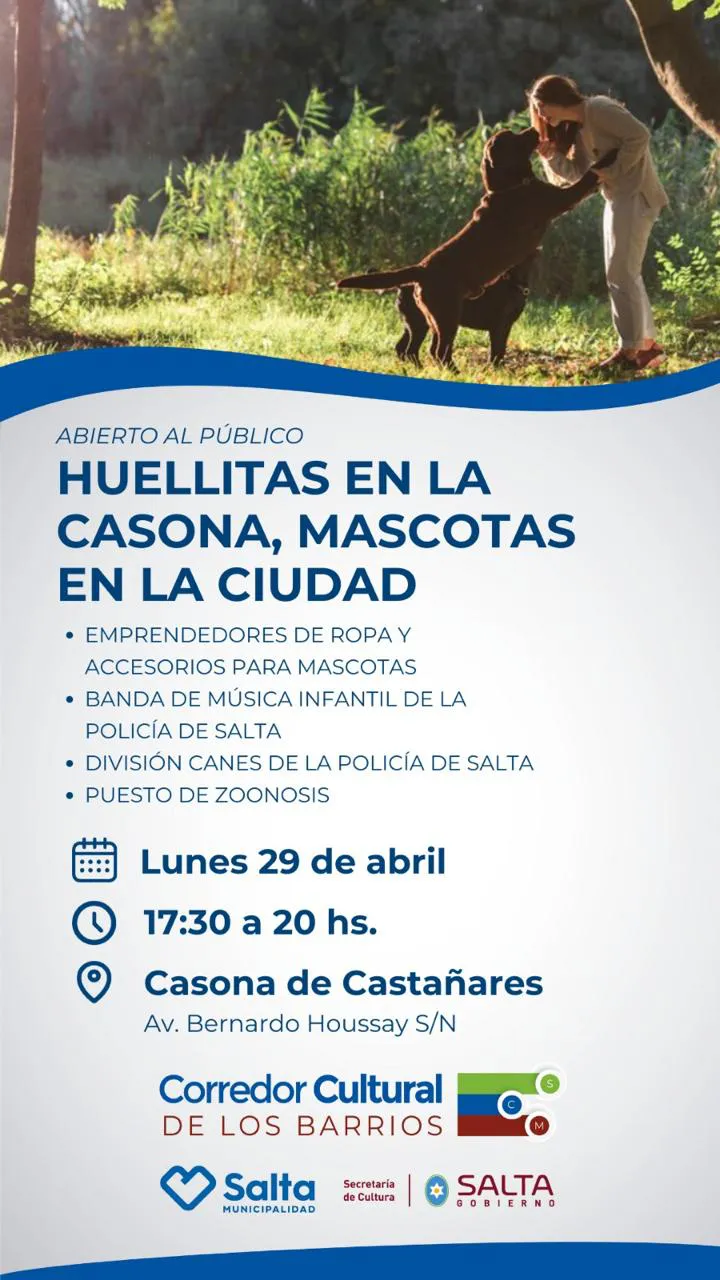 ABIERTO AL PÚBLICO

HUELLITAS EN LA CASONA, MASCOTAS EN LA CIUDAD

• EMPRENDEDORES DE ROPA Y ACCESORIOS PARA MASCOTAS
• BANDA DE MÚSICA INFANTIL DE LA POLICÍA DE SALTA
• DIVISIÓN CANES DE LA POLICÍA DE SALTA
• PUESTO DE ZOONOSIS

Lunes 29 de abril

17:30 a 20 hs.

Casona de Castañares
Av. Bernardo Houssay S/N

Corredor Cultural
DE LOS BARRIOS

S
C
M

Salta
MUNICIPALIDAD

Secretaría de Cultura

SALTA
GOBIERNO